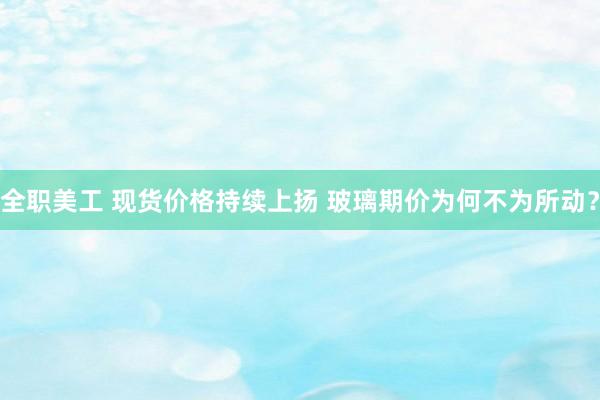 全职美工 现货价格持续上扬 玻璃期价为何不为所动？